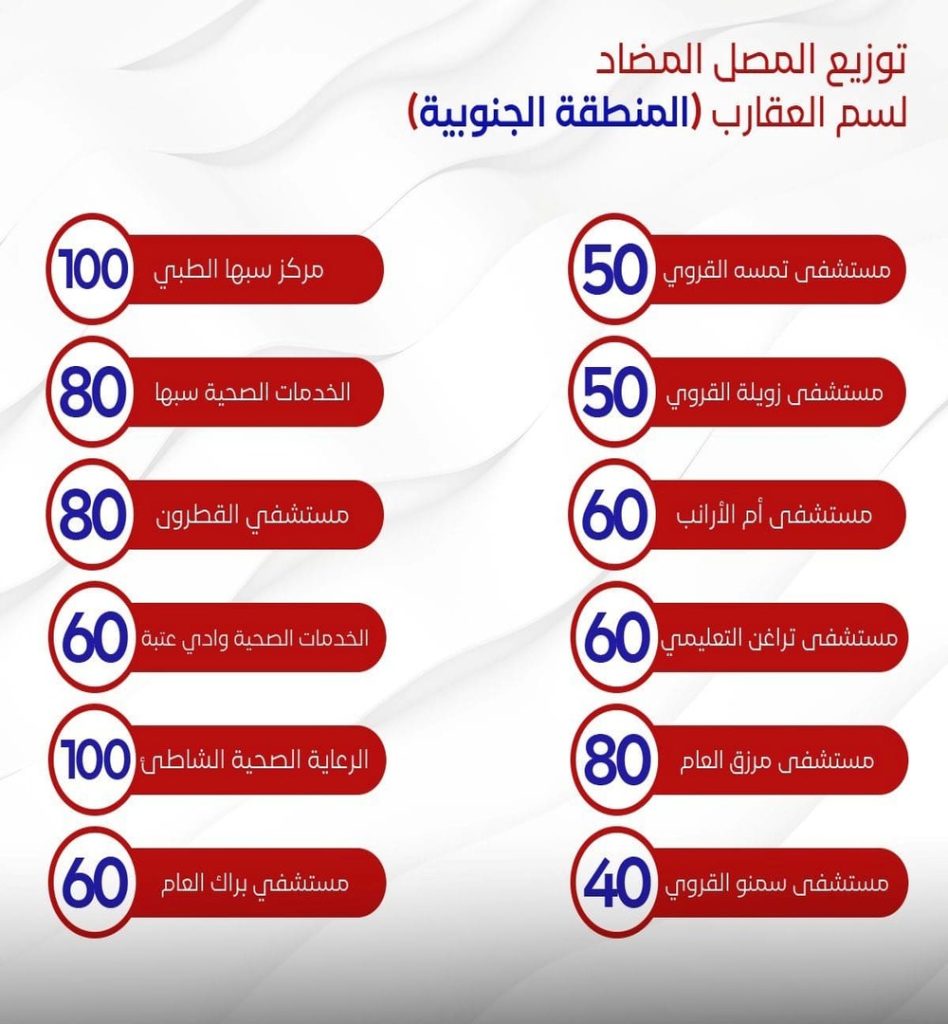 توزيع المصل المضاد
لسم العقارب (المنطقة الجنوبية)

مستشفى تمسه القروي 50
مستشفى زويلة القروي 50
مستشفى أم الأرانب 60
مستشفى تراغن التعليمي 60
مستشفى مرزق العام 80
مستشفى سمنو القروي 40

مركز سبها الطبي 100
الخدمات الصحية سبها 80
مستشفي القطرون 80
الخدمات الصحية وادي عتبة 60
الرعاية الصحية الشاطئ 100
مستشفي براك العام 60